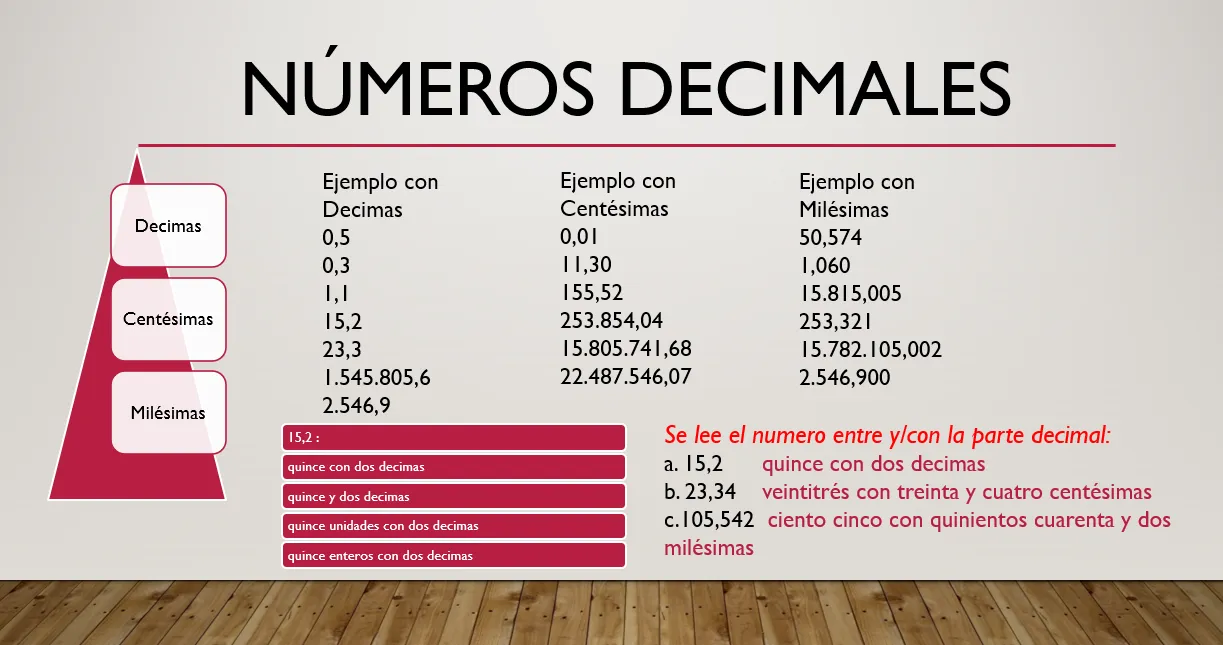 NÚMEROS DECIMALES

Decimas

Centésimas

Milésimas

Ejemplo con Decimas
0,5
0,3
1,1
15,2
23,3
1.545.805,6
2.546,9

Ejemplo con Centésimas
0,01
11,30
155,52
253.854,04
15.805.741,68
22.487.546,07

Ejemplo con Milésimas
50,574
1,060
15.815,005
253,321
15.782.105,002
2.546,900

15,2 :
quince con dos decimas
quince y dos decimas
quince unidades con dos decimas
quince enteros con dos decimas

Se lee el numero entre y/con la parte decimal:
a. 15,2 quince con dos decimas
b. 23,34 veintitrés con treinta y cuatro centésimas
c.105,542 ciento cinco con quinientos cuarenta y dos milésimas